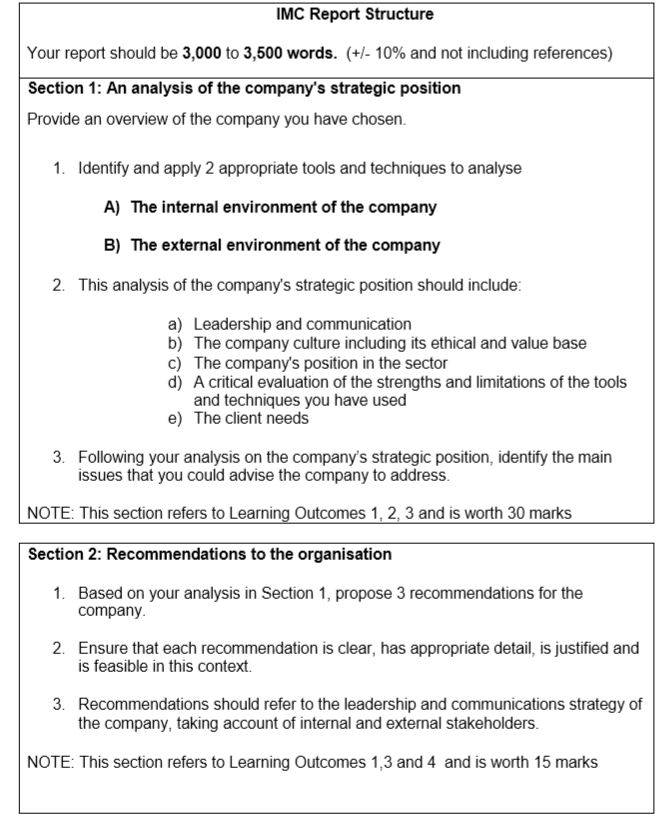 IMC Report Structure

Your report should be 3,000 to 3,500 words. (+/- 10% and not including references)

Section 1: An analysis of the company's strategic position

Provide an overview of the company you have chosen.

1. Identify and apply 2 appropriate tools and techniques to analyse

A) The internal environment of the company

B) The external environment of the company

2. This analysis of the company's strategic position should include:

a) Leadership and communication
b) The company culture including its ethical and value base
c) The company's position in the sector
d) A critical evaluation of the strengths and limitations of the tools and techniques you have used
e) The client needs

3. Following your analysis on the company's strategic position, identify the main issues that you could advise the company to address.

NOTE: This section refers to Learning Outcomes 1, 2, 3 and is worth 30 marks

Section 2: Recommendations to the organisation

1. Based on your analysis in Section 1, propose 3 recommendations for the company.

2. Ensure that each recommendation is clear, has appropriate detail, is justified and is feasible in this context.

3. Recommendations should refer to the leadership and communications strategy of the company, taking account of internal and external stakeholders.

NOTE: This section refers to Learning Outcomes 1,3 and 4 and is worth 15 marks